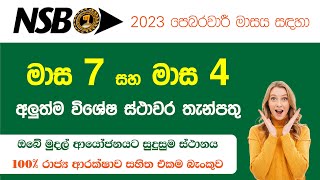 NSB

2023 පෙබරවාරි මාසය සඳහා

මාස 7 සහ මාස 4

අලුත්ම විශේෂ ස්ථාවර තැන්පතු

ඔබේ මුදල් ආයෝජනයට සුදුසුම ස්ථානය

100% රාජ්‍ය ආරක්ෂාව සහිත එකම බැංකුව